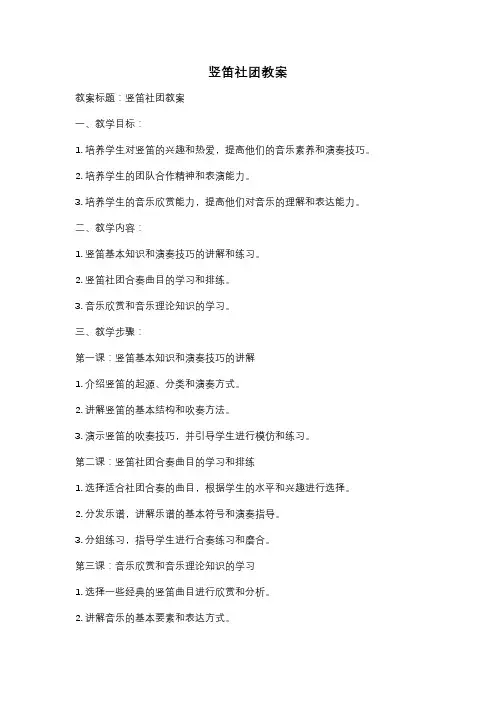 竖笛社团教案

教案标题：竖笛社团教案

一、教学目标：

1. 培养学生对竖笛的兴趣和热爱，提高他们的音乐素养和演奏技巧。

2. 培养学生的团队合作精神和表演能力。

3. 培养学生的音乐欣赏能力，提高他们对音乐的理解和表达能力。

二、教学内容：

1. 竖笛基本知识和演奏技巧的讲解和练习。

2. 竖笛社团合奏曲目的学习和排练。

3. 音乐欣赏和音乐理论知识的学习。

三、教学步骤：

第一课：竖笛基本知识和演奏技巧的讲解

1. 介绍竖笛的起源、分类和演奏方式。

2. 讲解竖笛的基本结构和吹奏方法。

3. 演示竖笛的吹奏技巧，并引导学生进行模仿和练习。

第二课：竖笛社团合奏曲目的学习和排练

1. 选择适合社团合奏的曲目，根据学生的水平和兴趣进行选择。

2. 分发乐谱，讲解乐谱的基本符号和演奏指导。

3. 分组练习，指导学生进行合奏练习和磨合。

第三课：音乐欣赏和音乐理论知识的学习

1. 选择一些经典的竖笛曲目进行欣赏和分析。

2. 讲解音乐的基本要素和表达方式。